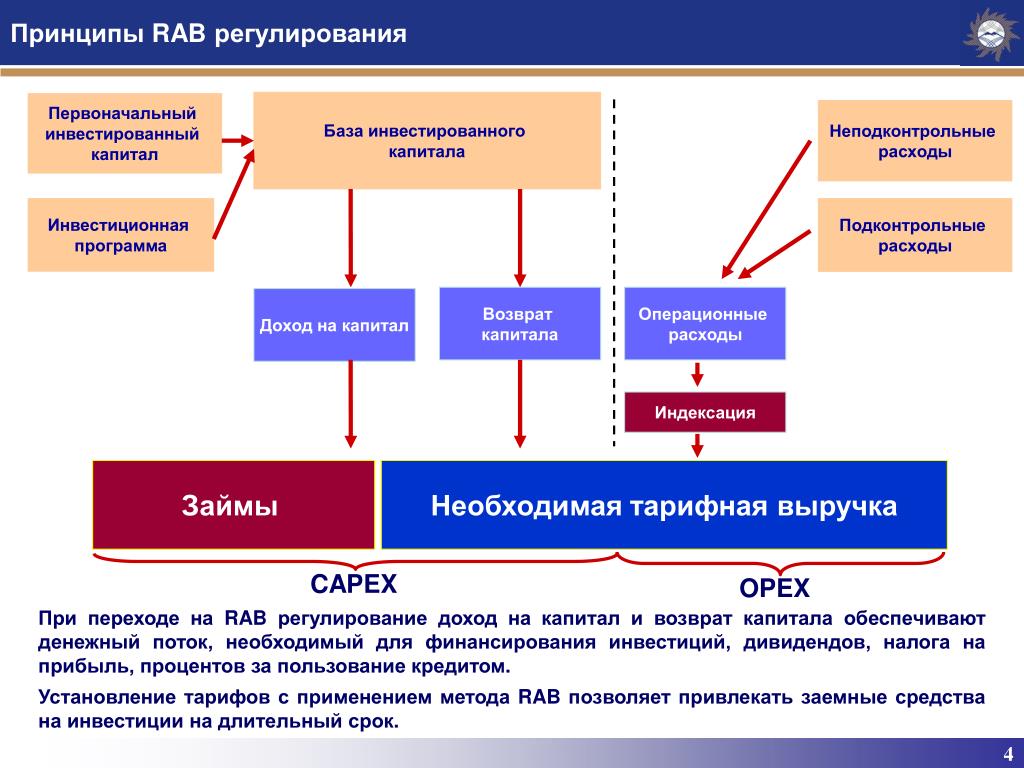 Принципы RAB регулирования

Первоначальный инвестированный капитал

Инвестиционная программа

База инвестированного капитала

Неподконтрольные расходы

Подконтрольные расходы

Доход на капитал

Возврат капитала

Операционные расходы

Индексация

Займы

Необходимая тарифная выручка

CAPEX

OPEX

При переходе на RAB регулирование доход на капитал и возврат капитала обеспечивают денежный поток, необходимый для финансирования инвестиций, дивидендов, налога на прибыль, процентов за пользование кредитом.

Установление тарифов с применением метода RAB позволяет привлекать заемные средства на инвестиции на длительный срок.

4